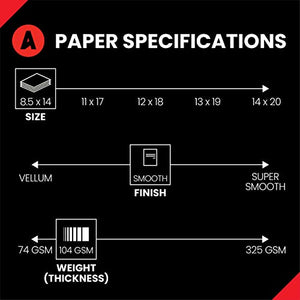 A PAPER SPECIFICATIONS

8.5 x 14
SIZE
11 x 17
12 x 18
13 x 19
14 x 20

VELLUM
SMOOTH
FINISH
SUPER SMOOTH

74 GSM
104 GSM
WEIGHT (THICKNESS)
325 GSM